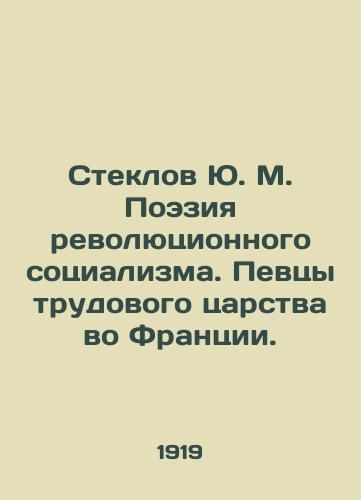 Стеклов Ю. М. Поэзия революционного социализма. Певцы трудового царства во Франции.

1919